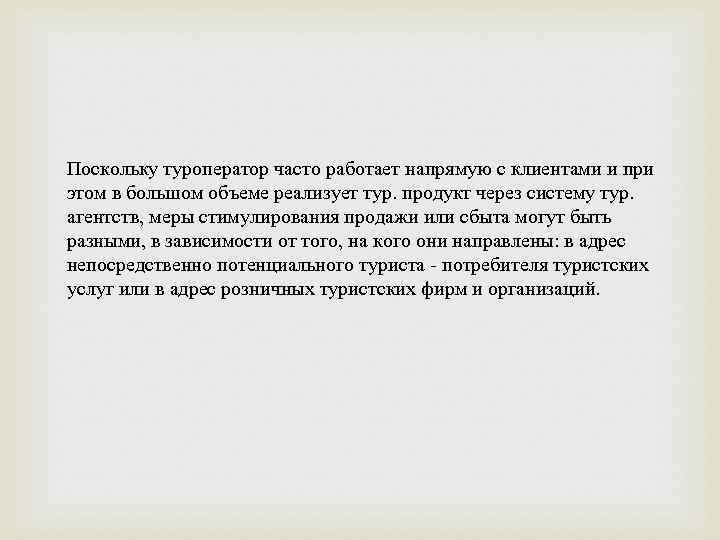 Поскольку туроператор часто работает напрямую с клиентами и при этом в большом объеме реализует тур. продукт через систему тур. агентств, меры стимулирования продажи или сбыта могут быть разными, в зависимости от того, на кого они направлены: в адрес непосредственно потенциального туриста - потребителя туристских услуг или в адрес розничных туристских фирм и организаций.